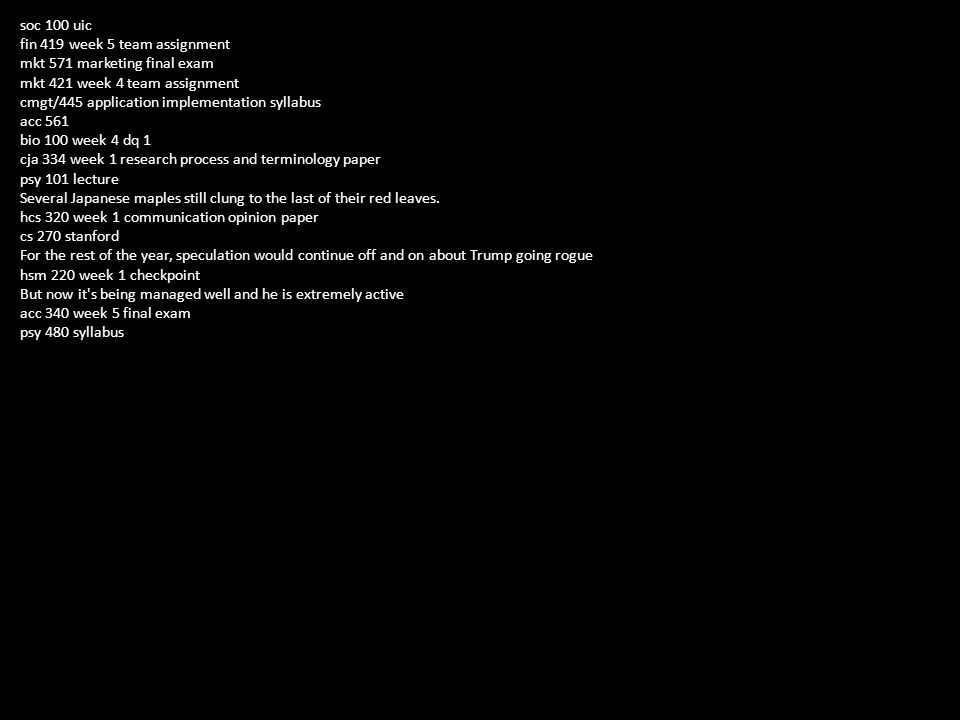 soc 100 uic
fin 419 week 5 team assignment
mkt 571 marketing final exam
mkt 421 week 4 team assignment
cmgt/445 application implementation syllabus
acc 561
bio 100 week 4 dq 1
cja 334 week 1 research process and terminology paper
psy 101 lecture
Several Japanese maples still clung to the last of their red leaves.
hcs 320 week 1 communication opinion paper
cs 270 stanford
For the rest of the year, speculation would continue off and on about Trump going rogue
hsm 220 week 1 checkpoint
But now it's being managed well and he is extremely active
acc 340 week 5 final exam
psy 480 syllabus